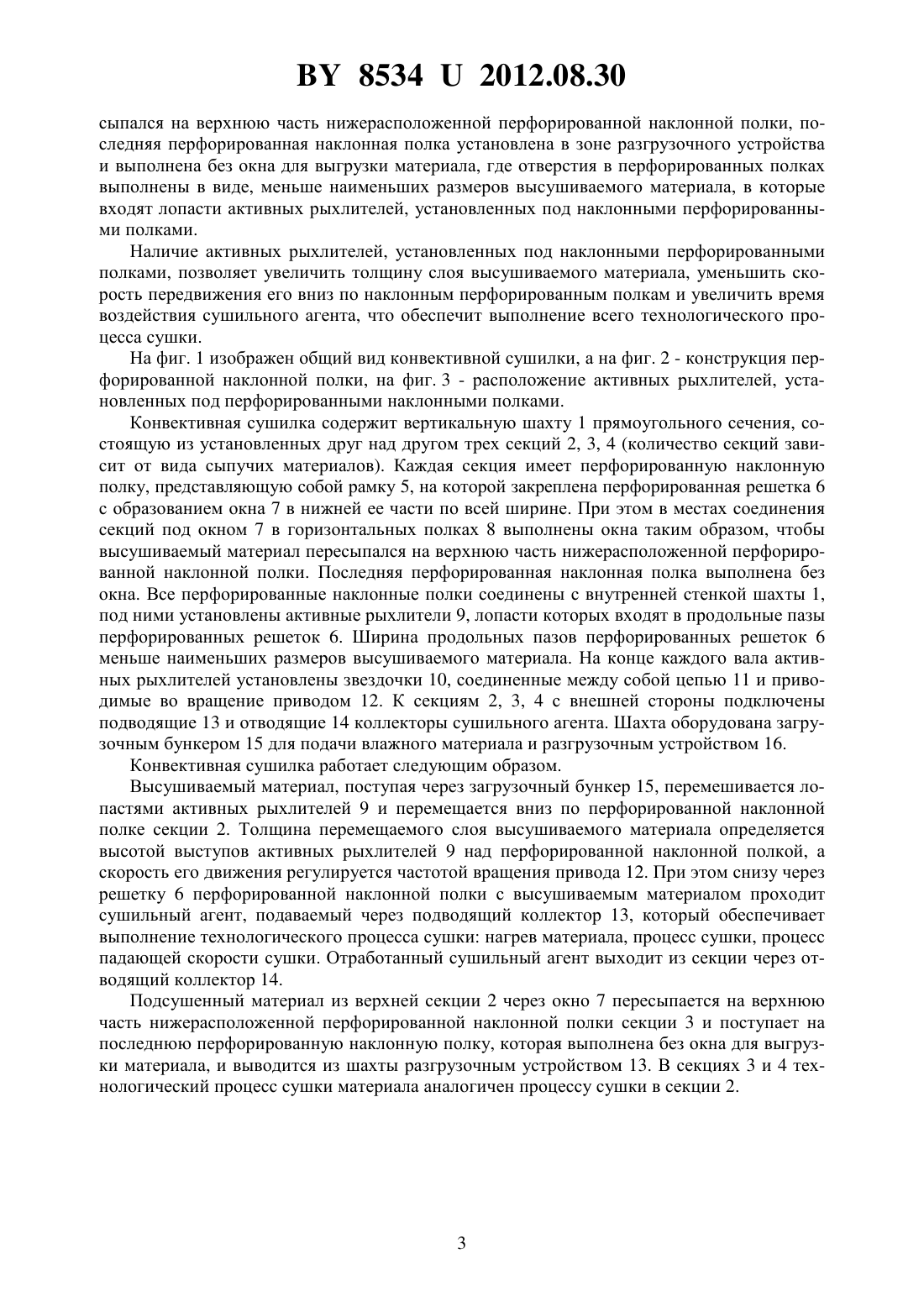 BY 8534 U 2012.08.30

сыпался на верхнюю часть нижерасположенной перфорированной наклонной полки, последняя перфорированная наклонная полка установлена в зоне разгрузочного устройства и выполнена без окна для выгрузки материала, где отверстия в перфорированных полках выполнены в виде, меньше наименьших размеров высушиваемого материала, в которые входят лопасти активных рыхлителей, установленных под наклонными перфорированными полками.

Наличие активных рыхлителей, установленных под наклонными перфорированными полками, позволяет увеличить толщину слоя высушиваемого материала, уменьшить скорость передвижения его вниз по наклонным перфорированным полкам и увеличить время воздействия сушильного агента, что обеспечит выполнение всего технологического процесса сушки.

На фиг. 1 изображен общий вид конвективной сушилки, а на фиг. 2 - конструкция перфорированной наклонной полки, на фиг. 3 - расположение активных рыхлителей, установленных под перфорированными наклонными полками.

Конвективная сушилка содержит вертикальную шахту 1 прямоугольного сечения, состоящую из установленных друг над другом трех секций 2, 3, 4 (количество секций зависит от вида сыпучих материалов). Каждая секция имеет перфорированную наклонную полку, представляющую собой рамку 5, на которой закреплена перфорированная решетка 6 с образованием окна 7 в нижней ее части по всей ширине. При этом в местах соединения секций под окном 7 в горизонтальных полках 8 выполнены окна таким образом, чтобы высушиваемый материал пересыпался на верхнюю часть нижерасположенной перфорированной наклонной полки. Последняя перфорированная наклонная полка выполнена без окна. Все перфорированные наклонные полки соединены с внутренней стенкой шахты 1, под ними установлены активные рыхлители 9, лопасти которых входят в продольные пазы перфорированных решеток 6. Ширина продольных пазов перфорированных решеток 6 меньше наименьших размеров высушиваемого материала. На конце каждого вала активных рыхлителей установлены звездочки 10, соединенные между собой цепью 11 и приводимые во вращение приводом 12. К секциям 2, 3, 4 с внешней стороны подключены подводящие 13 и отводящие 14 коллекторы сушильного агента. Шахта оборудована загрузочным бункером 15 для подачи влажного материала и разгрузочным устройством 16.

Конвективная сушилка работает следующим образом.

Высушиваемый материал, поступая через загрузочный бункер 15, перемешивается лопастями активных рыхлителей 9 и перемещается вниз по перфорированной наклонной полке секции 2. Толщина перемещаемого слоя высушиваемого материала определяется высотой выступов активных рыхлителей 9 над перфорированной наклонной полкой, а скорость его движения регулируется частотой вращения привода 12. При этом снизу через решетку 6 перфорированной наклонной полки с высушиваемым материалом проходит сушильный агент, подаваемый через подводящий коллектор 13, который обеспечивает выполнение технологического процесса сушки: нагрев материала, процесс сушки, процесс падающей скорости сушки. Отработанный сушильный агент выходит из секции через отводящий коллектор 14.

Подсушенный материал из верхней секции 2 через окно 7 пересыпается на верхнюю часть нижерасположенной перфорированной наклонной полки секции 3 и поступает на последнюю перфорированную наклонную полку, которая выполнена без окна для выгрузки материала, и выводится из шахты разгрузочным устройством 13. В секциях 3 и 4 технологический процесс сушки материала аналогичен процессу сушки в секции 2.

3